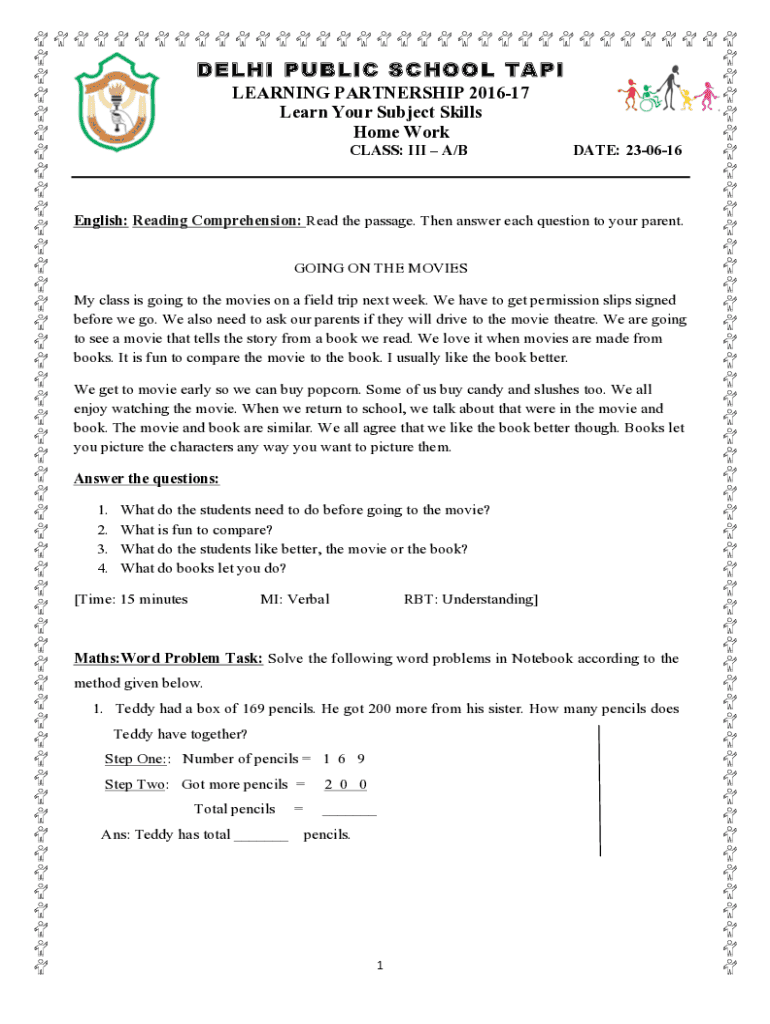 DELHI PUBLIC SCHOOL TAPI
LEARNING PARTNERSHIP 2016-17
Learn Your Subject Skills
Home Work
CLASS: III – A/B DATE: 23-06-16

English: Reading Comprehension: Read the passage. Then answer each question to your parent.

GOING ON THE MOVIES

My class is going to the movies on a field trip next week. We have to get permission slips signed before we go. We also need to ask our parents if they will drive to the movie theatre. We are going to see a movie that tells the story from a book we read. We love it when movies are made from books. It is fun to compare the movie to the book. I usually like the book better.

We get to movie early so we can buy popcorn. Some of us buy candy and slushes too. We all enjoy watching the movie. When we return to school, we talk about that were in the movie and book. The movie and book are similar. We all agree that we like the book better though. Books let you picture the characters any way you want to picture them.

Answer the questions:

1. What do the students need to do before going to the movie?
2. What is fun to compare?
3. What do the students like better, the movie or the book?
4. What do books let you do?

[Time: 15 minutes MI: Verbal RBT: Understanding]

Maths:Word Problem Task: Solve the following word problems in Notebook according to the method given below.

1. Teddy had a box of 169 pencils. He got 200 more from his sister. How many pencils does Teddy have together?

Step One:: Number of pencils = 1 6 9
Step Two: Got more pencils = 2 0 0
Total pencils = _______
Ans: Teddy has total _______ pencils.

1